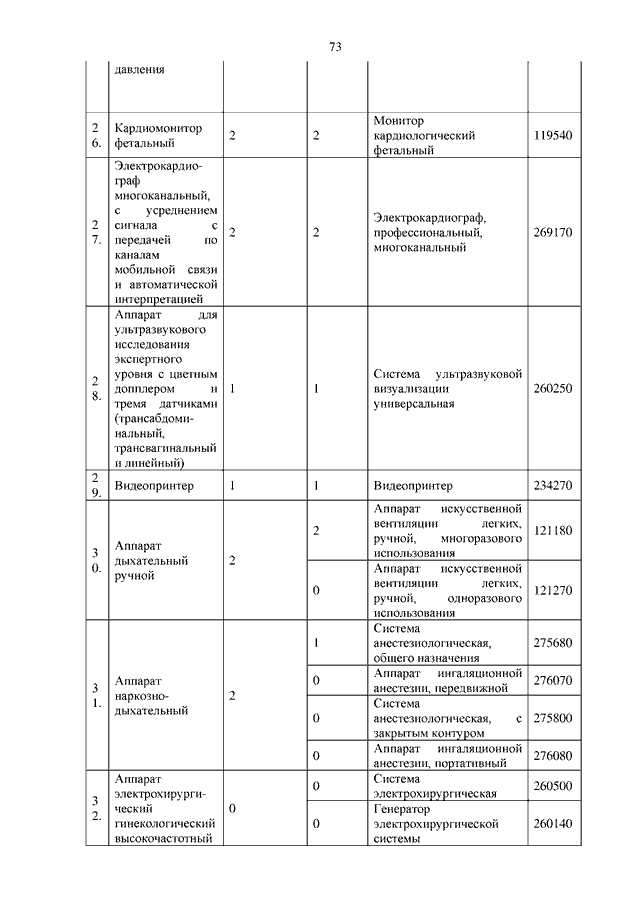 73

|  | давления |  |  |  |  |
|---|---|---|---|---|---|
| 26. | Кардиомонитор фетальный | 2 | 2 | Монитор кардиологический фетальный | 119540 |
| 27. | Электрокардиограф многоканальный, с усреднением сигнала с передачей по каналам мобильной связи и автоматической интерпретацией | 2 | 2 | Электрокардиограф, профессиональный, многоканальный | 269170 |
| 28. | Аппарат для ультразвукового исследования экспертного уровня с цветным допплером и тремя датчиками (трансабдоминальный, трансвагинальный и линейный) | 1 | 1 | Система ультразвуковой визуализации универсальная | 260250 |
| 29. | Видеопринтер | 1 | 1 | Видеопринтер | 234270 |
| 30. | Аппарат дыхательный ручной | 2 | 2 | Аппарат искусственной вентиляции легких, ручной, многоразового использования | 121180 |
|  |  |  | 0 | Аппарат искусственной вентиляции легких, ручной, одноразового использования | 121270 |
| 31. | Аппарат наркозно-дыхательный | 2 | 1 | Система анестезиологическая, общего назначения | 275680 |
|  |  |  | 0 | Аппарат ингаляционной анестезии, передвижной | 276070 |
|  |  |  | 0 | Система анестезиологическая, с закрытым контуром | 275800 |
|  |  |  | 0 | Аппарат ингаляционной анестезии, портативный | 276080 |
| 32. | Аппарат электрохирургический гинекологический высокочастотный | 0 | 0 | Система электрохирургическая | 260500 |
|  |  |  | 0 | Генератор электрохирургической системы | 260140 |